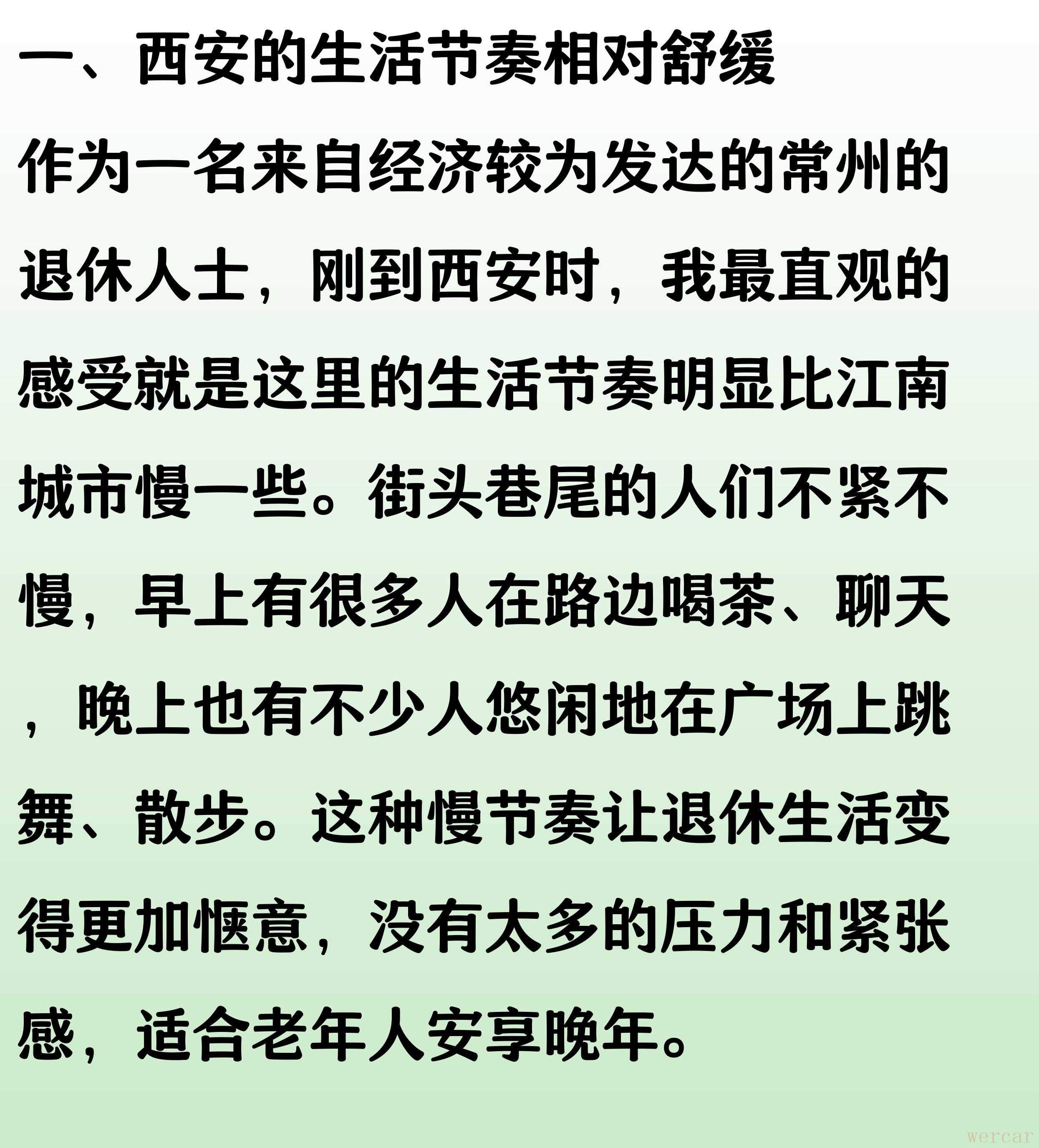 一、西安的生活节奏相对舒缓

作为一名来自经济较为发达的常州的退休人士，刚到西安时，我最直观的感受就是这里的生活节奏明显比江南城市慢一些。街头巷尾的人们不紧不慢，早上有很多人在路边喝茶、聊天，晚上也有不少人悠闲地在广场上跳舞、散步。这种慢节奏让退休生活变得更加惬意，没有太多的压力和紧张感，适合老年人安享晚年。

wercar